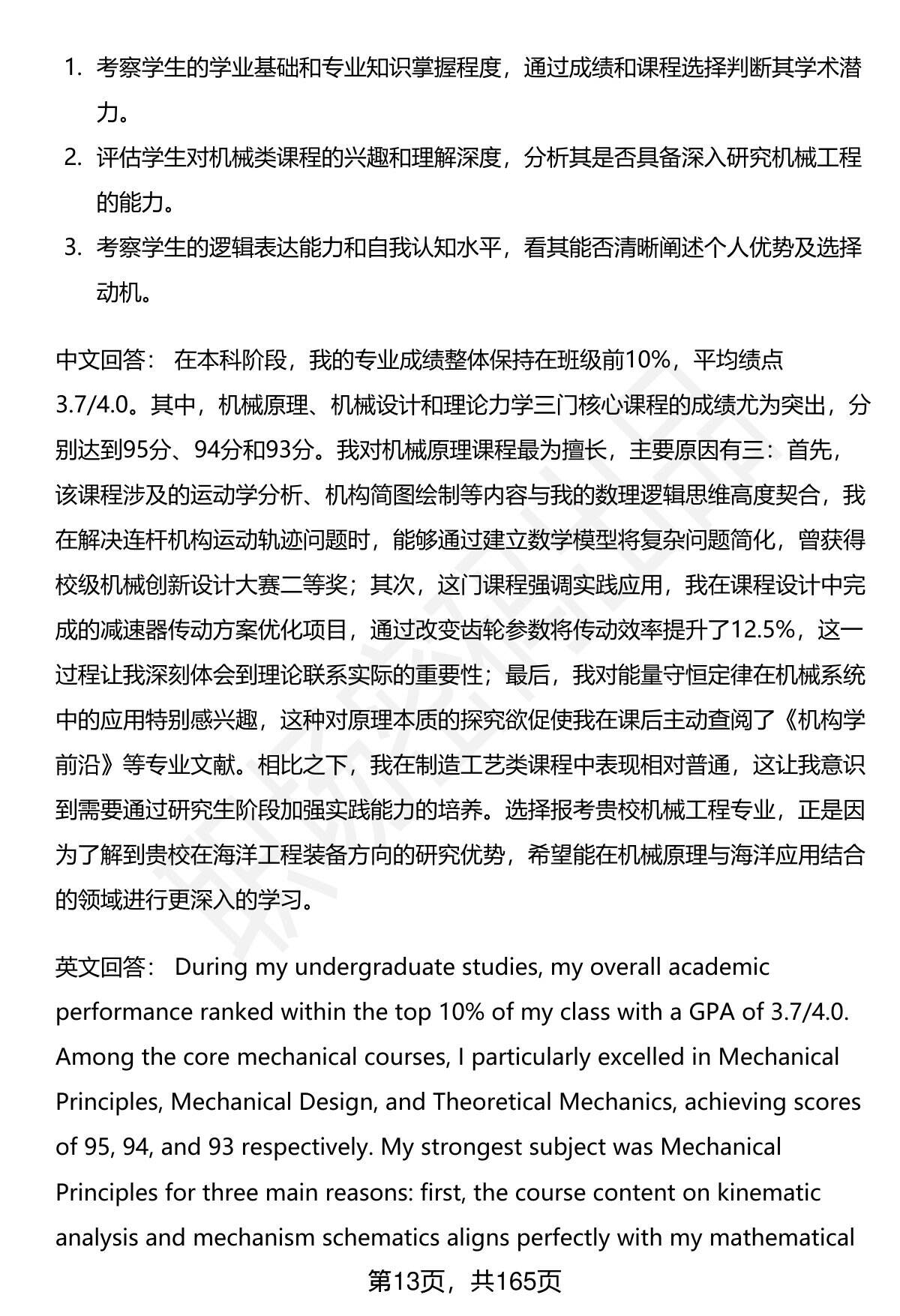 1. 考察学生的学业基础和专业知识掌握程度，通过成绩和课程选择判断其学术潜力。

2. 评估学生对机械类课程的兴趣和理解深度，分析其是否具备深入研究机械工程的能力。

3. 考察学生的逻辑表达能力和自我认知水平，看其能否清晰阐述个人优势及选择动机。

中文回答： 在本科阶段，我的专业成绩整体保持在班级前10%，平均绩点3.7/4.0。其中，机械原理、机械设计和理论力学三门核心课程的成绩尤为突出，分别达到95分、94分和93分。我对机械原理课程最为擅长，主要原因有三：首先，该课程涉及的运动学分析、机构简图绘制等内容与我的数理逻辑思维高度契合，我在解决连杆机构运动轨迹问题时，能够通过建立数学模型将复杂问题简化，曾获得校级机械创新设计大赛二等奖；其次，这门课程强调实践应用，我在课程设计中完成的减速器传动方案优化项目，通过改变齿轮参数将传动效率提升了12.5%，这一过程让我深刻体会到理论联系实际的重要性；最后，我对能量守恒定律在机械系统中的应用特别感兴趣，这种对原理本质的探究欲促使我在课后主动查阅了《机构学前沿》等专业文献。相比之下，我在制造工艺类课程中表现相对普通，这让我意识到需要通过研究生阶段加强实践能力的培养。选择报考贵校机械工程专业，正是因为了解到贵校在海洋工程装备方向的研究优势，希望能在机械原理与海洋应用结合的领域进行更深入的学习。

英文回答： During my undergraduate studies, my overall academic performance ranked within the top 10% of my class with a GPA of 3.7/4.0. Among the core mechanical courses, I particularly excelled in Mechanical Principles, Mechanical Design, and Theoretical Mechanics, achieving scores of 95, 94, and 93 respectively. My strongest subject was Mechanical Principles for three main reasons: first, the course content on kinematic analysis and mechanism schematics aligns perfectly with my mathematical

第13页，共165页